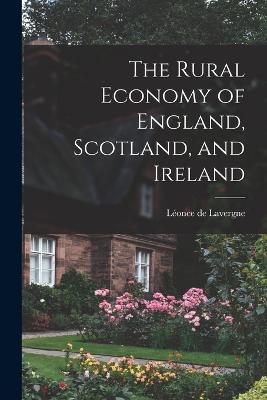 The Rural Economy of England, Scotland, and Ireland

Léonce de Lavergne